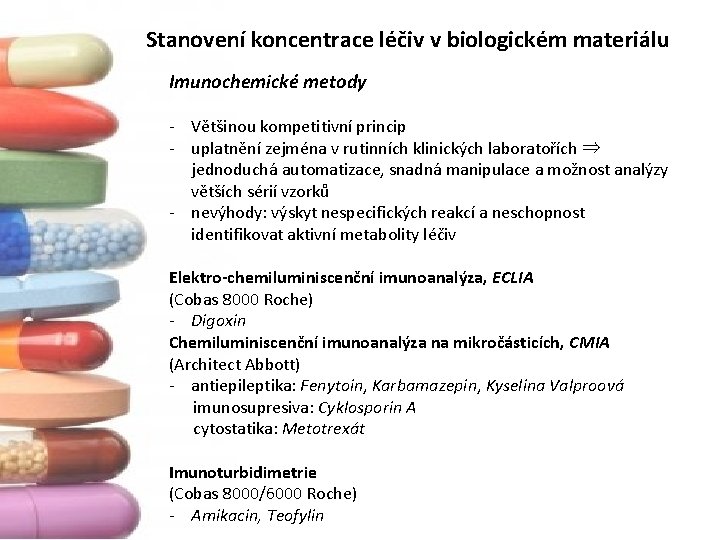 Stanovení koncentrace léčiv v biologickém materiálu

Imunochemické metody

- Většinou kompetitivní princip
- uplatnění zejména v rutinních klinických laboratořích ⇒ jednoduchá automatizace, snadná manipulace a možnost analýzy větších sérií vzorků
- nevýhody: výskyt nespecifických reakcí a neschopnost identifikovat aktivní metabolity léčiv

Elektro-chemiluminiscenční imunoanalýza, ECLIA
(Cobas 8000 Roche)
- Digoxin
Chemiluminiscenční imunoanalýza na mikročásticích, CMIA
(Architect Abbott)
- antiepileptika: Fenytoin, Karbamazepin, Kyselina Valproová
imunosupresiva: Cyklosporin A
cytostatika: Metotrexát

Imunoturbidimetrie
(Cobas 8000/6000 Roche)
- Amikacin, Teofylin